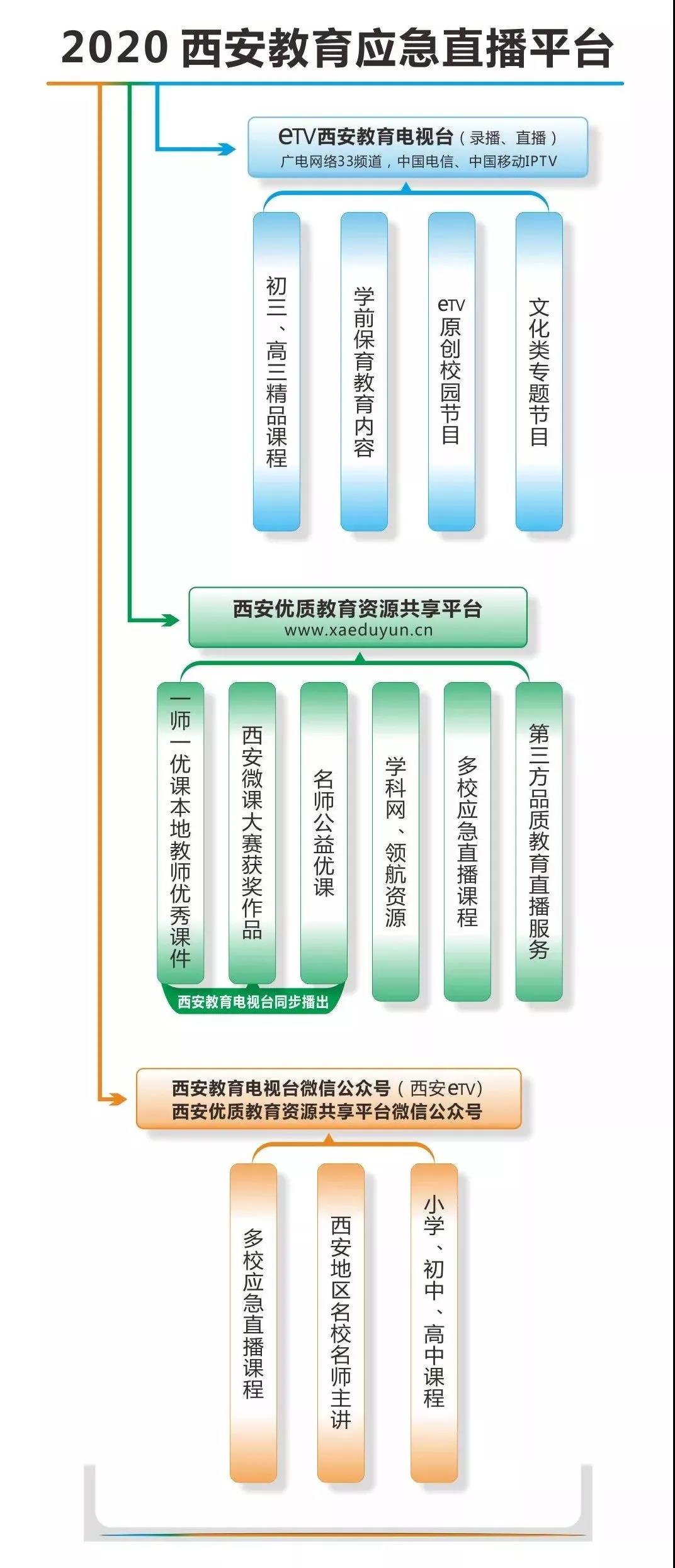 2020 西安教育应急直播平台

eTV西安教育电视台（录播、直播）
广电网络33频道，中国电信、中国移动IPTV

初三、高三精品课程

学前保育教育内容

eTV原创校园节目

文化类专题节目

西安优质教育资源共享平台
www.xaeduyun.cn

一师一优课本地教师优秀课件

西安微课大赛获奖作品

名师公益优课

学科网、领航资源

多校应急直播课程

第三方品质教育直播服务

西安教育电视台同步播出

西安教育电视台微信公众号（西安eTV）
西安优质教育资源共享平台微信公众号

多校应急直播课程

西安地区名校名师主讲

小学、初中、高中课程